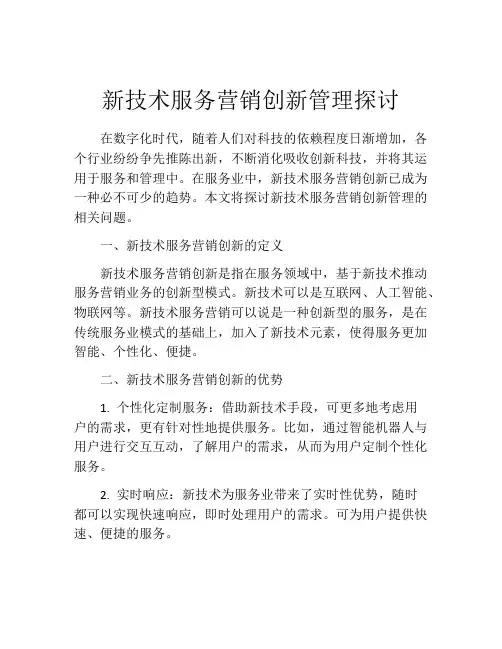 新技术服务营销创新管理探讨

在数字化时代，随着人们对科技的依赖程度日渐增加，各个行业纷纷争先推陈出新，不断消化吸收创新科技，并将其运用于服务和管理中。在服务业中，新技术服务营销创新已成为一种必不可少的趋势。本文将探讨新技术服务营销创新管理的相关问题。

一、新技术服务营销创新的定义

新技术服务营销创新是指在服务领域中，基于新技术推动服务营销业务的创新型模式。新技术可以是互联网、人工智能、物联网等。新技术服务营销可以说是一种创新型的服务，是在传统服务业模式的基础上，加入了新技术元素，使得服务更加智能、个性化、便捷。

二、新技术服务营销创新的优势

1. 个性化定制服务：借助新技术手段，可更多地考虑用户的需求，更有针对性地提供服务。比如，通过智能机器人与用户进行交互互动，了解用户的需求，从而为用户定制个性化服务。

2. 实时响应：新技术为服务业带来了实时性优势，随时都可以实现快速响应，即时处理用户的需求。可为用户提供快速、便捷的服务。